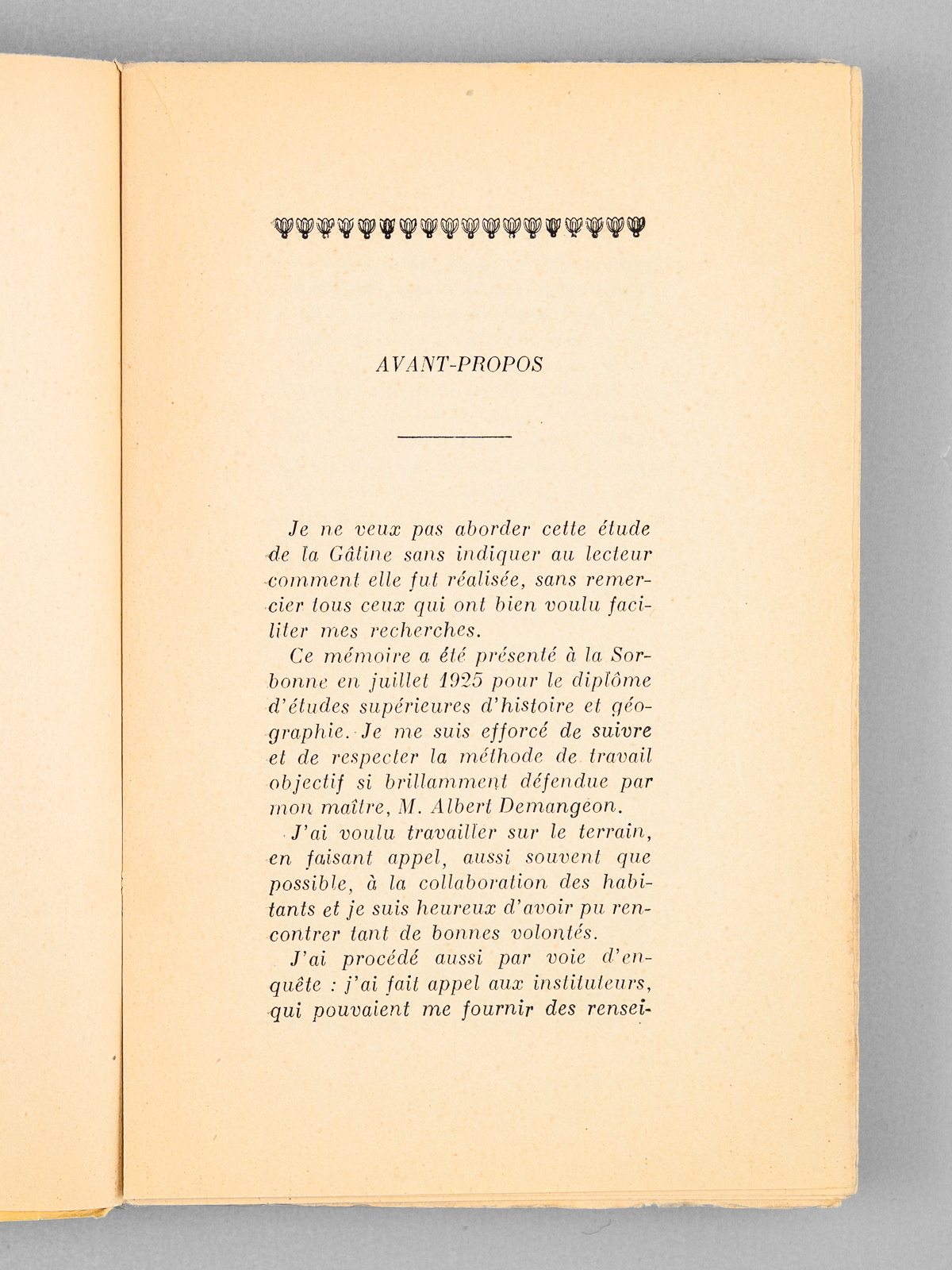 AVANT-PROPOS

Je ne veux pas aborder cette étude de la Gâtine sans indiquer au lecteur comment elle fut réalisée, sans remercier tous ceux qui ont bien voulu faciliter mes recherches.

Ce mémoire a été présenté à la Sorbonne en juillet 1925 pour le diplôme d'études supérieures d'histoire et géographie. Je me suis efforcé de suivre et de respecter la méthode de travail objectif si brillamment défendue par mon maître, M. Albert Demangeon.

J'ai voulu travailler sur le terrain, en faisant appel, aussi souvent que possible, à la collaboration des habitants et je suis heureux d'avoir pu rencontrer tant de bonnes volontés.

J'ai procédé aussi par voie d'enquête : j'ai fait appel aux instituteurs, qui pouvaient me fournir des rensei-